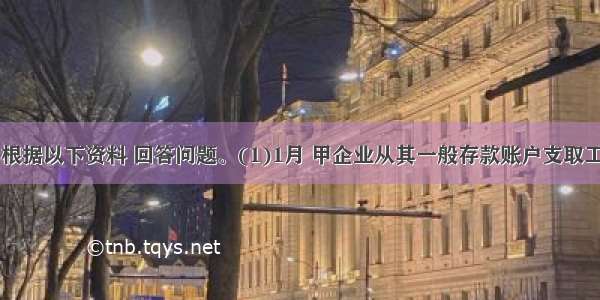 根据以下资料 回答问题。(1)1月 甲企业从其一般存款账户支取工

©tnb.tqys.net